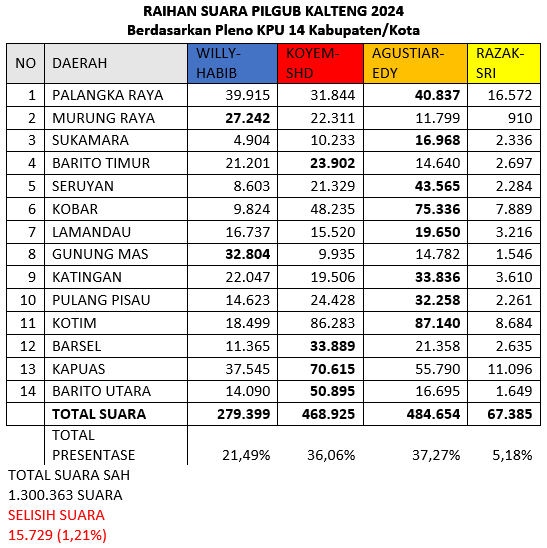 RAIHAN SUARA PILGUB KALTENG 2024
Berdasarkan Pleno KPU 14 Kabupaten/Kota

| NO | DAERAH | WILLY-HABIB | KOYEM-SHD | AGUSTIAR-EDY | RAZAK-SRI |
|---|---|---|---|---|---|
| 1 | PALANGKA RAYA | 39.915 | 31.844 | 40.837 | 16.572 |
| 2 | MURUNG RAYA | 27.242 | 22.311 | 11.799 | 910 |
| 3 | SUKAMARA | 4.904 | 10.233 | 16.968 | 2.336 |
| 4 | BARITO TIMUR | 21.201 | 23.902 | 14.640 | 2.697 |
| 5 | SERUYAN | 8.603 | 21.329 | 43.565 | 2.284 |
| 6 | KOBAR | 9.824 | 48.235 | 75.336 | 7.889 |
| 7 | LAMANDAU | 16.737 | 15.520 | 19.650 | 3.216 |
| 8 | GUNUNG MAS | 32.804 | 9.935 | 14.782 | 1.546 |
| 9 | KATINGAN | 22.047 | 19.506 | 33.836 | 3.610 |
| 10 | PULANG PISAU | 14.623 | 24.428 | 32.258 | 2.261 |
| 11 | KOTIM | 18.499 | 86.283 | 87.140 | 8.684 |
| 12 | BARSEL | 11.365 | 33.889 | 21.358 | 2.635 |
| 13 | KAPUAS | 37.545 | 70.615 | 55.790 | 11.096 |
| 14 | BARITO UTARA | 14.090 | 50.895 | 16.695 | 1.649 |
| | TOTAL SUARA | 279.399 | 468.925 | 484.654 | 67.385 |
| | TOTAL PRESENTASE | 21,49% | 36,06% | 37,27% | 5,18% |

TOTAL SUARA SAH
1.300.363 SUARA
SELISIH SUARA
15.729 (1,21%)